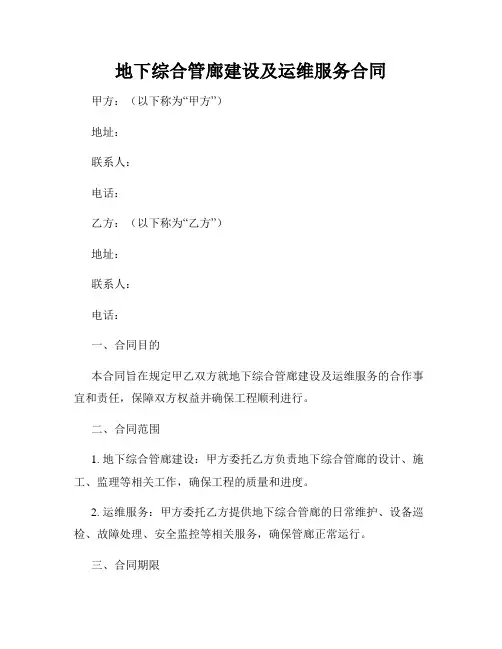 地下综合管廊建设及运维服务合同

甲方：（以下称为“甲方”）

地址：

联系人：

电话：

乙方：（以下称为“乙方”）

地址：

联系人：

电话：

一、合同目的

本合同旨在规定甲乙双方就地下综合管廊建设及运维服务的合作事宜和责任，保障双方权益并确保工程顺利进行。

二、合同范围

1. 地下综合管廊建设：甲方委托乙方负责地下综合管廊的设计、施工、监理等相关工作，确保工程的质量和进度。

2. 运维服务：甲方委托乙方提供地下综合管廊的日常维护、设备巡检、故障处理、安全监控等相关服务，确保管廊正常运行。

三、合同期限